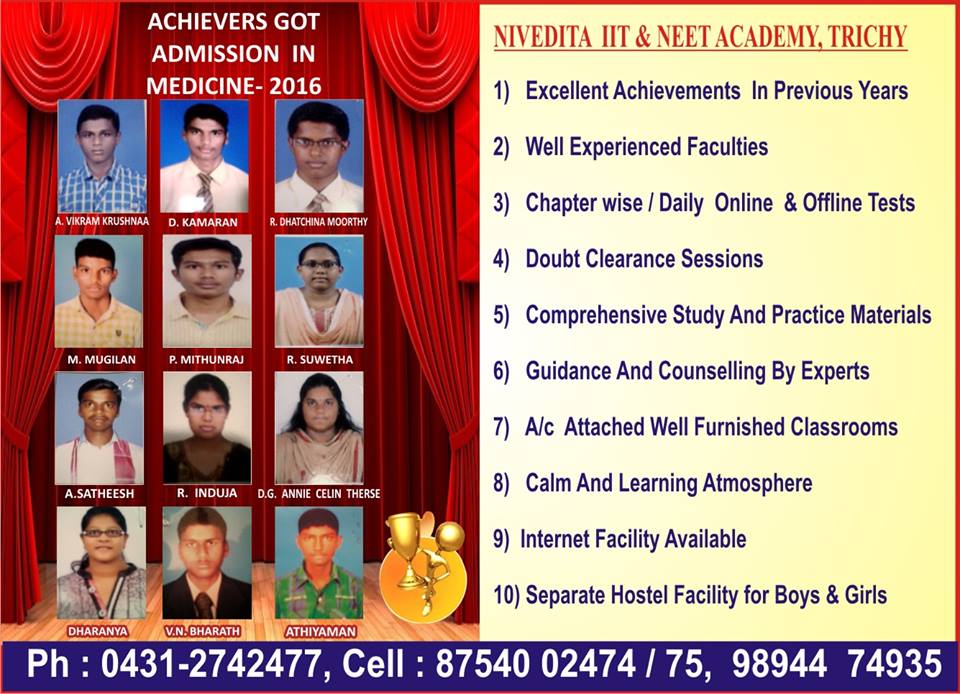 ACHIEVERS GOT ADMISSION IN MEDICINE- 2016

A. VIKRAM KRUSHNAA
D. KAMARAN
R. DHATCHINA MOORTHY
M. MUGILAN
P. MITHUNRAJ
R. SUWETHA
A.SATHEESH
R. INDUJA
D.G. ANNIE CELIN THERSE
DHARANYA
V.N. BHARATH
ATHIYAMAN

NIVEDITA IIT & NEET ACADEMY, TRICHY

1) Excellent Achievements In Previous Years

2) Well Experienced Faculties

3) Chapter wise / Daily Online & Offline Tests

4) Doubt Clearance Sessions

5) Comprehensive Study And Practice Materials

6) Guidance And Counselling By Experts

7) A/c Attached Well Furnished Classrooms

8) Calm And Learning Atmosphere

9) Internet Facility Available

10) Separate Hostel Facility for Boys & Girls

Ph : 0431-2742477, Cell : 87540 02474 / 75, 98944 74935